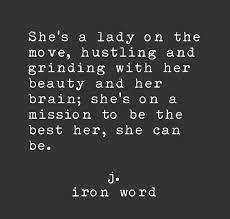 She's a lady on the move, hustling and grinding with her beauty and her brain; she's on a mission to be the best her, she can be.

j.
iron word